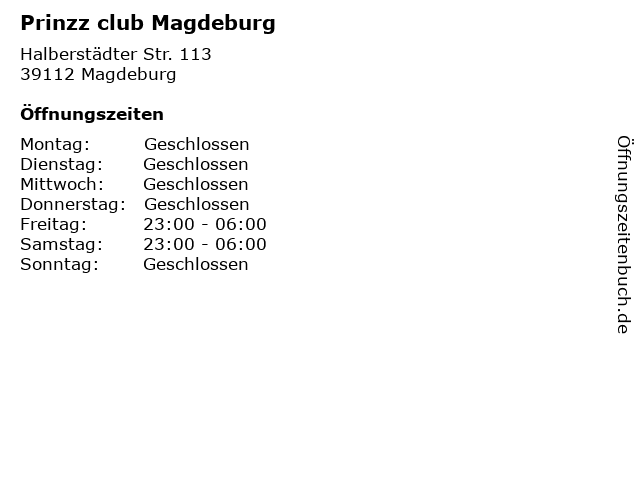 Prinzz club Magdeburg

Halberstädter Str. 113
39112 Magdeburg

Öffnungszeiten

Montag: Geschlossen
Dienstag: Geschlossen
Mittwoch: Geschlossen
Donnerstag: Geschlossen
Freitag: 23:00 - 06:00
Samstag: 23:00 - 06:00
Sonntag: Geschlossen

Öffnungszeitenbuch.de